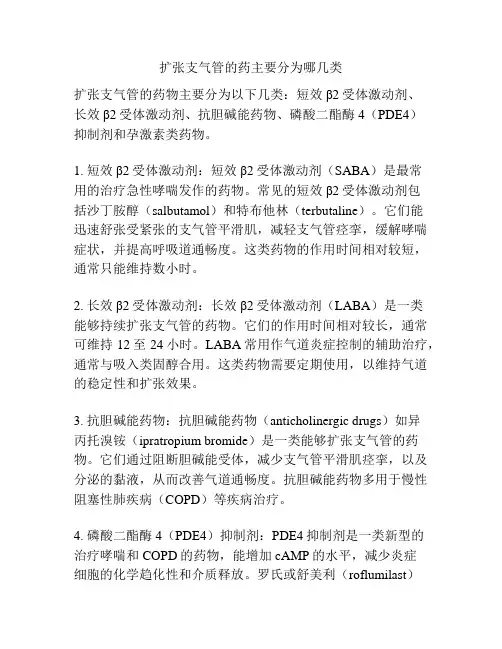 扩张支气管的药主要分为哪几类

扩张支气管的药物主要分为以下几类：短效 β2 受体激动剂、长效 β2 受体激动剂、抗胆碱能药物、磷酸二酯酶 4（PDE4）抑制剂和孕激素类药物。

1. 短效 β2 受体激动剂：短效 β2 受体激动剂（SABA）是最常用的治疗急性哮喘发作的药物。常见的短效 β2 受体激动剂包括沙丁胺醇（salbutamol）和特布他林（terbutaline）。它们能迅速舒张受紧张的支气管平滑肌，减轻支气管痉挛，缓解哮喘症状，并提高呼吸道通畅度。这类药物的作用时间相对较短，通常只能维持数小时。

2. 长效 β2 受体激动剂：长效 β2 受体激动剂（LABA）是一类能够持续扩张支气管的药物。它们的作用时间相对较长，通常可维持 12 至 24 小时。LABA 常用作气道炎症控制的辅助治疗，通常与吸入类固醇合用。这类药物需要定期使用，以维持气道的稳定性和扩张效果。

3. 抗胆碱能药物：抗胆碱能药物（anticholinergic drugs）如异丙托溴铵（ipratropium bromide）是一类能够扩张支气管的药物。它们通过阻断胆碱能受体，减少支气管平滑肌痉挛，以及分泌的黏液，从而改善气道通畅度。抗胆碱能药物多用于慢性阻塞性肺疾病（COPD）等疾病治疗。

4. 磷酸二酯酶 4（PDE4）抑制剂：PDE4 抑制剂是一类新型的治疗哮喘和 COPD 的药物，能增加 cAMP 的水平，减少炎症细胞的化学趋化性和介质释放。罗氏或舒美利（roflumilast）